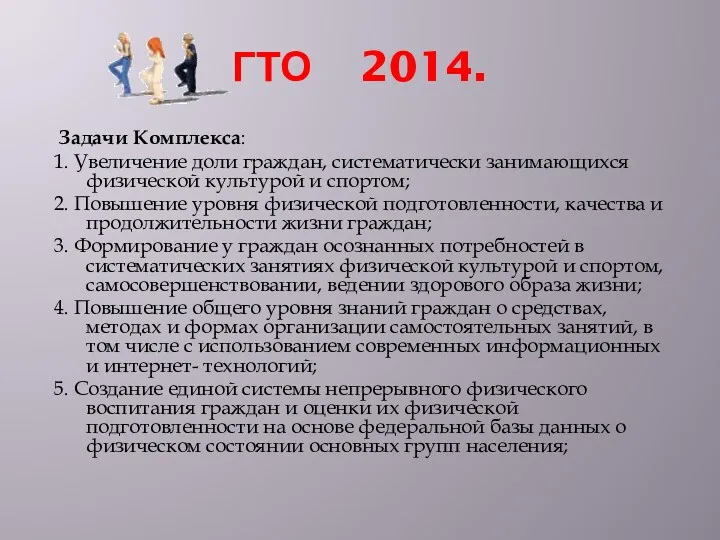 ГТО 2014.

Задачи Комплекса:

1. Увеличение доли граждан, систематически занимающихся физической культурой и спортом;

2. Повышение уровня физической подготовленности, качества и продолжительности жизни граждан;

3. Формирование у граждан осознанных потребностей в систематических занятиях физической культурой и спортом, самосовершенствовании, ведении здорового образа жизни;

4. Повышение общего уровня знаний граждан о средствах, методах и формах организации самостоятельных занятий, в том числе с использованием современных информационных и интернет- технологий;

5. Создание единой системы непрерывного физического воспитания граждан и оценки их физической подготовленности на основе федеральной базы данных о физическом состоянии основных групп населения;